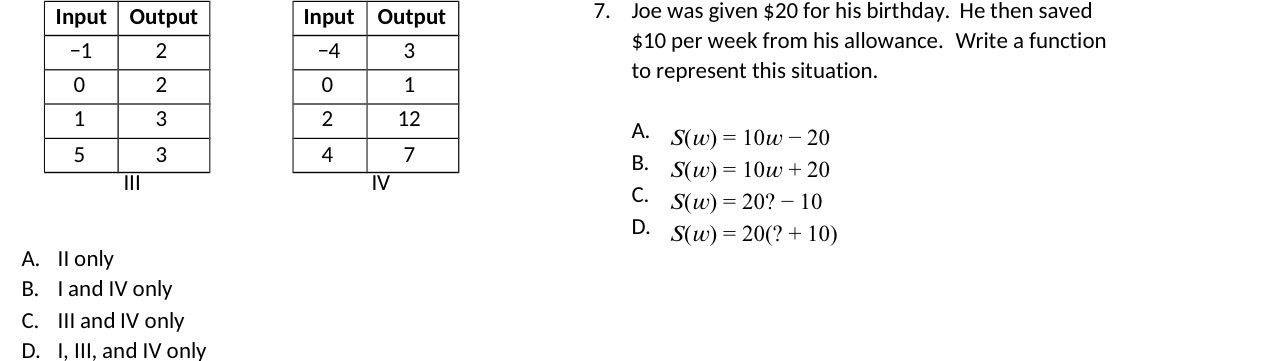 | Input | Output |
|---|---|
| −1 | 2 |
| 0 | 2 |
| 1 | 3 |
| 5 | 3 |

III

| Input | Output |
|---|---|
| −4 | 3 |
| 0 | 1 |
| 2 | 12 |
| 4 | 7 |

IV

A. II only
B. I and IV only
C. III and IV only
D. I, III, and IV only

7. Joe was given \$20 for his birthday. He then saved \$10 per week from his allowance. Write a function to represent this situation.

A. $S(w) = 10w - 20$
B. $S(w) = 10w + 20$
C. $S(w) = 20? - 10$
D. $S(w) = 20(? + 10)$